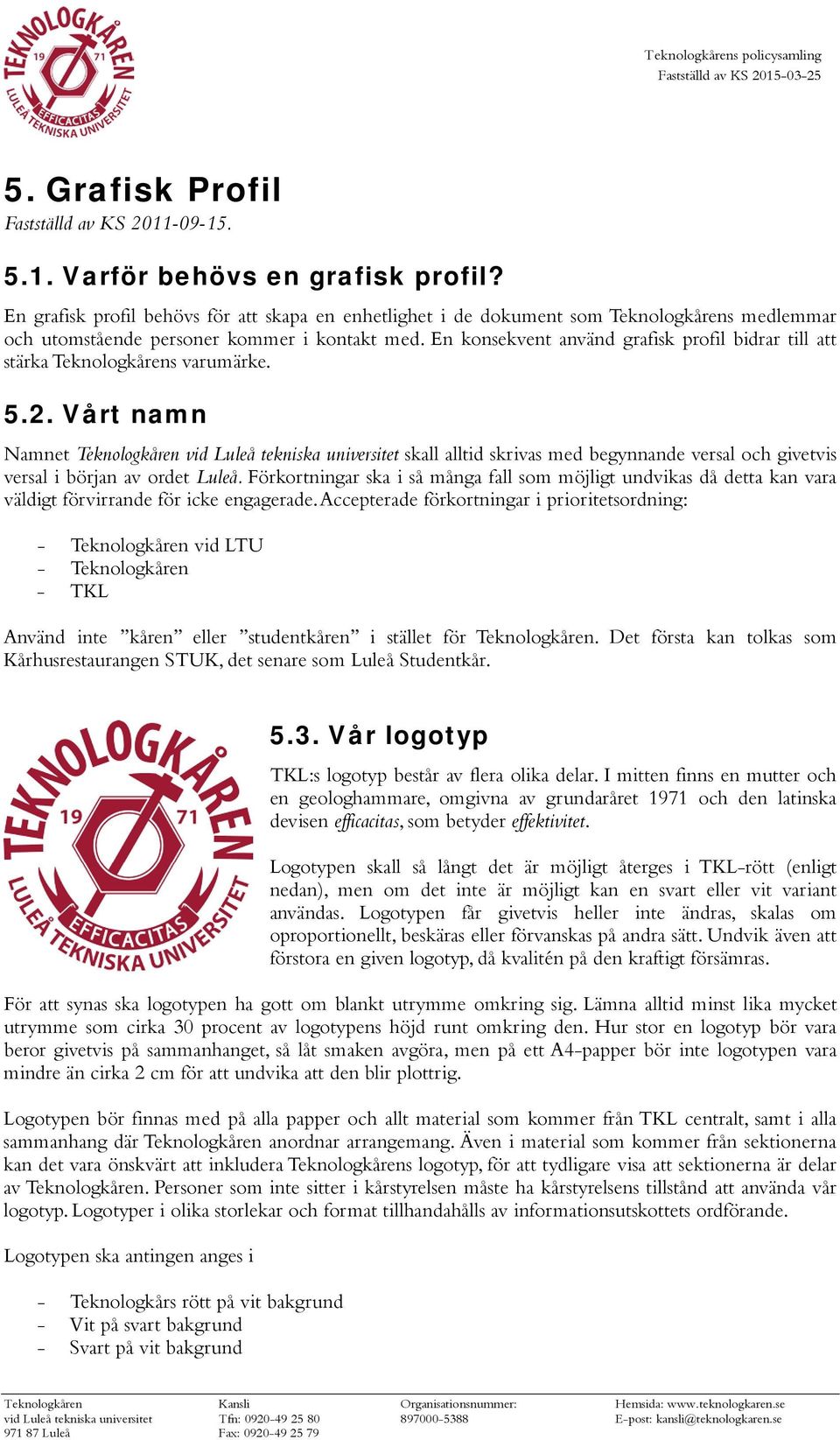 TEKNOLOGKÅREN 19 71 EFFICACITAS LULEÅ TEKNISKA UNIVERSITET

Teknologkårens policysamling
Fastställd av KS 2015-03-25

5. Grafisk Profil
Fastställd av KS 2011-09-15.

5.1. Varför behövs en grafisk profil?
En grafisk profil behövs för att skapa en enhetlighet i de dokument som Teknologkårens medlemmar och utomstående personer kommer i kontakt med. En konsekvent använd grafisk profil bidrar till att stärka Teknologkårens varumärke.

5.2. Vårt namn
Namnet Teknologkåren vid Luleå tekniska universitet skall alltid skrivas med begynnande versal och givetvis versal i början av ordet Luleå. Förkortningar ska i så många fall som möjligt undvikas då detta kan vara väldigt förvirrande för icke engagerade. Accepterade förkortningar i prioritetsordning:

- Teknologkåren vid LTU
- Teknologkåren
- TKL

Använd inte ”kåren” eller ”studentkåren” i stället för Teknologkåren. Det första kan tolkas som Kårhusrestaurangen STUK, det senare som Luleå Studentkår.

TEKNOLOGKÅREN 19 71 EFFICACITAS LULEÅ TEKNISKA UNIVERSITET

5.3. Vår logotyp
TKL:s logotyp består av flera olika delar. I mitten finns en mutter och en geologhammare, omgivna av grundaråret 1971 och den latinska devisen efficacitas, som betyder effektivitet.

Logotypen skall så långt det är möjligt återges i TKL-rött (enligt nedan), men om det inte är möjligt kan en svart eller vit variant användas. Logotypen får givetvis heller inte ändras, skalas om oproportionellt, beskäras eller förvanskas på andra sätt. Undvik även att förstora en given logotyp, då kvalitén på den kraftigt försämras.

För att synas ska logotypen ha gott om blankt utrymme omkring sig. Lämna alltid minst lika mycket utrymme som cirka 30 procent av logotypens höjd runt omkring den. Hur stor en logotyp bör vara beror givetvis på sammanhanget, så låt smaken avgöra, men på ett A4-papper bör inte logotypen vara mindre än cirka 2 cm för att undvika att den blir plottrig.

Logotypen bör finnas med på alla papper och allt material som kommer från TKL centralt, samt i alla sammanhang där Teknologkåren anordnar arrangemang. Även i material som kommer från sektionerna kan det vara önskvärt att inkludera Teknologkårens logotyp, för att tydligare visa att sektionerna är delar av Teknologkåren. Personer som inte sitter i kårstyrelsen måste ha kårstyrelsens tillstånd att använda vår logotyp. Logotyper i olika storlekar och format tillhandahålls av informationsutskottets ordförande.

Logotypen ska antingen anges i

- Teknologkårs rött på vit bakgrund
- Vit på svart bakgrund
- Svart på vit bakgrund

Teknologkåren
vid Luleå tekniska universitet
971 87 Luleå

Kansli
Tfn: 0920-49 25 80
Fax: 0920-49 25 79

Organisationsnummer:
897000-5388

Hemsida: www.teknologkaren.se
E-post: kansli@teknologkaren.se